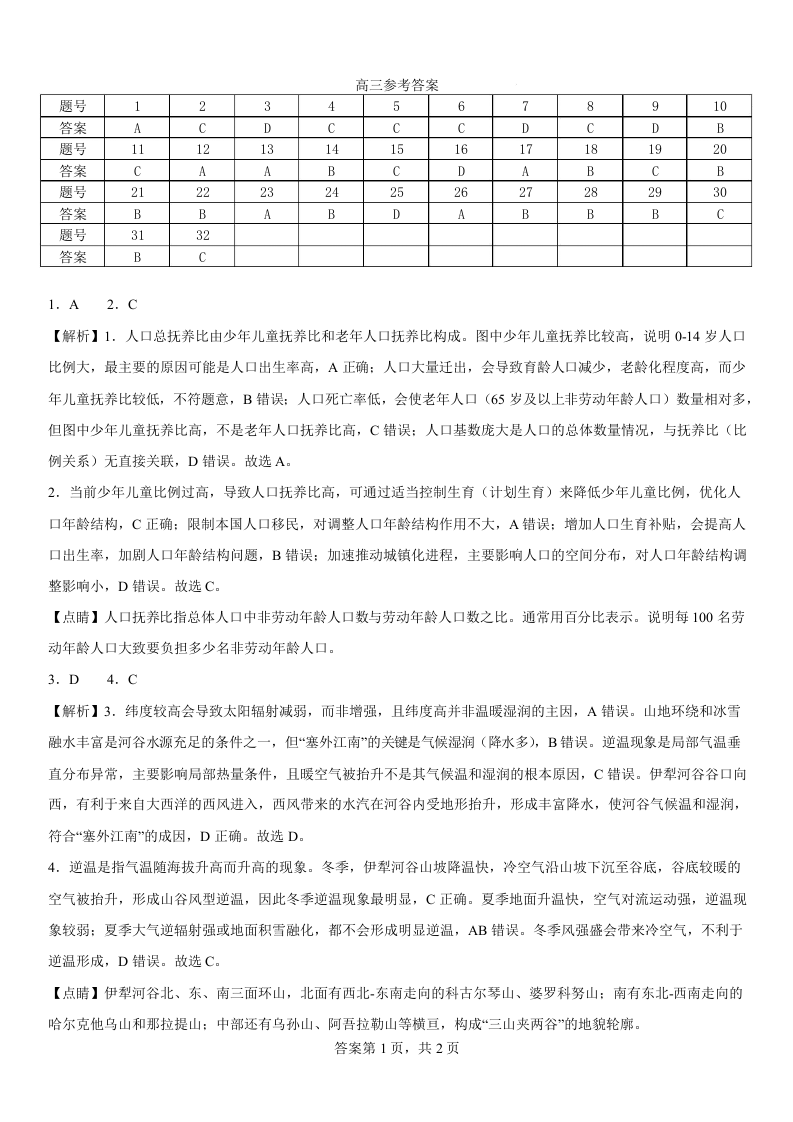 高三参考答案

| 题号 | 1 | 2 | 3 | 4 | 5 | 6 | 7 | 8 | 9 | 10 |
|---|---|---|---|---|---|---|---|---|---|---|
| 答案 | A | C | D | C | C | C | D | C | D | B |
| 题号 | 11 | 12 | 13 | 14 | 15 | 16 | 17 | 18 | 19 | 20 |
| 答案 | C | A | A | B | C | D | A | B | C | B |
| 题号 | 21 | 22 | 23 | 24 | 25 | 26 | 27 | 28 | 29 | 30 |
| 答案 | B | B | A | B | D | A | B | B | B | C |
| 题号 | 31 | 32 | | | | | | | | |
| 答案 | B | C | | | | | | | | |

1．A　2．C

【解析】1．人口总抚养比由少年儿童抚养比和老年人口抚养比构成。图中少年儿童抚养比较高，说明 0-14 岁人口比例大，最主要的原因可能是人口出生率高，A 正确；人口大量迁出，会导致育龄人口减少，老龄化程度高，而少年儿童抚养比较低，不符题意，B 错误；人口死亡率低，会使老年人口（65 岁及以上非劳动年龄人口）数量相对多，但图中少年儿童抚养比高，不是老年人口抚养比高，C 错误；人口基数庞大是人口的总体数量情况，与抚养比（比例关系）无直接关联，D 错误。故选 A。

2．当前少年儿童比例过高，导致人口抚养比高，可通过适当控制生育（计划生育）来降低少年儿童比例，优化人口年龄结构，C 正确；限制本国人口移民，对调整人口年龄结构作用不大，A 错误；增加人口生育补贴，会提高人口出生率，加剧人口年龄结构问题，B 错误；加速推动城镇化进程，主要影响人口的空间分布，对人口年龄结构调整影响小，D 错误。故选 C。

【点睛】人口抚养比指总体人口中非劳动年龄人口数与劳动年龄人口数之比。通常用百分比表示。说明每 100 名劳动年龄人口大致要负担多少名非劳动年龄人口。

3．D　4．C

【解析】3．纬度较高会导致太阳辐射减弱，而非增强，且纬度高并非温暖湿润的主因，A 错误。山地环绕和冰雪融水丰富是河谷水源充足的条件之一，但“塞外江南”的关键是气候湿润（降水多），B 错误。逆温现象是局部气温垂直分布异常，主要影响局部热量条件，且暖空气被抬升不是其气候温和湿润的根本原因，C 错误。伊犁河谷谷口向西，有利于来自大西洋的西风进入，西风带来的水汽在河谷内受地形抬升，形成丰富降水，使河谷气候温和湿润，符合“塞外江南”的成因，D 正确。故选 D。

4．逆温是指气温随海拔升高而升高的现象。冬季，伊犁河谷山坡降温快，冷空气沿山坡下沉至谷底，谷底较暖的空气被抬升，形成山谷风型逆温，因此冬季逆温现象最明显，C 正确。夏季地面升温快，空气对流运动强，逆温现象较弱；夏季大气逆辐射强或地面积雪融化，都不会形成明显逆温，AB 错误。冬季风强盛会带来冷空气，不利于逆温形成，D 错误。故选 C。

【点睛】伊犁河谷北、东、南三面环山，北面有西北-东南走向的科古尔琴山、婆罗科努山；南有东北-西南走向的哈尔克他乌山和那拉提山；中部还有乌孙山、阿吾拉勒山等横亘，构成“三山夹两谷”的地貌轮廓。

答案第 1 页，共 2 页